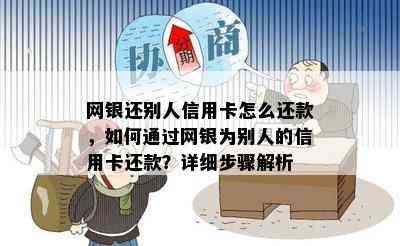 协 分期 商

网银还别人信用卡怎么还款，如何通过网银为别人的信用卡还款？详细步骤解析